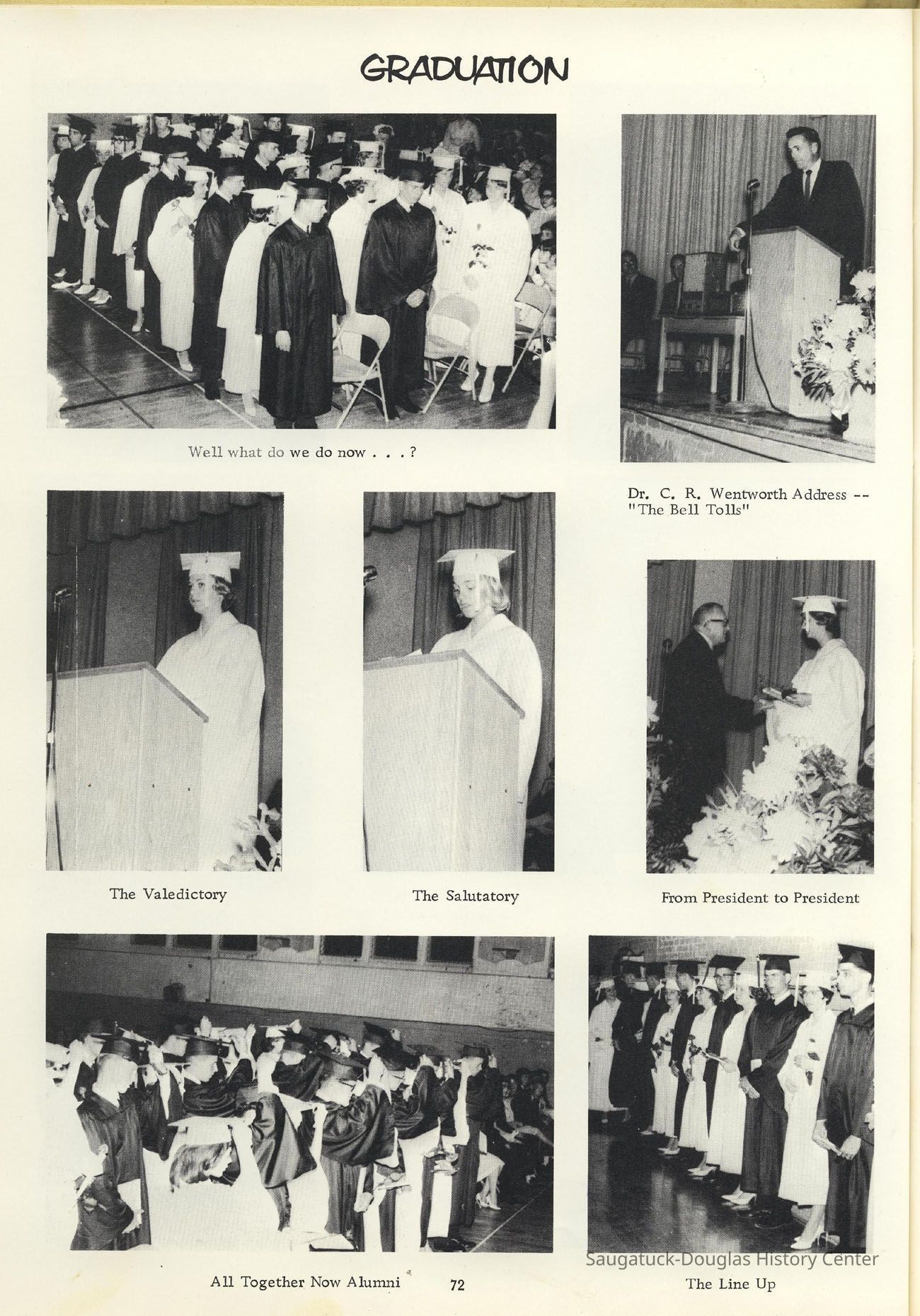 GRADUATION

Well what do we do now . . . ?

Dr. C. R. Wentworth Address -- "The Bell Tolls"

The Valedictory

The Salutatory

From President to President

All Together Now Alumni

72

Saugatuck-Douglas History Center

The Line Up